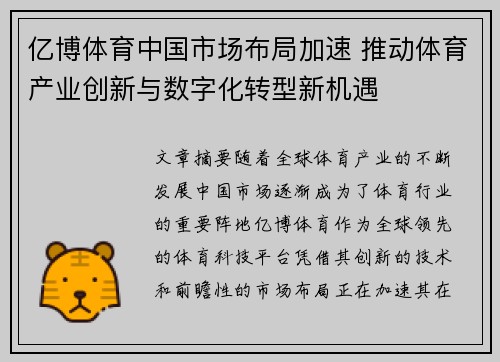 亿博体育中国市场布局加速 推动体育产业创新与数字化转型新机遇

文章摘要随着全球体育产业的不断发展中国市场逐渐成为了体育行业的重要阵地亿博体育作为全球领先的体育科技平台凭借其创新的技术和前瞻性的市场布局正在加速其在